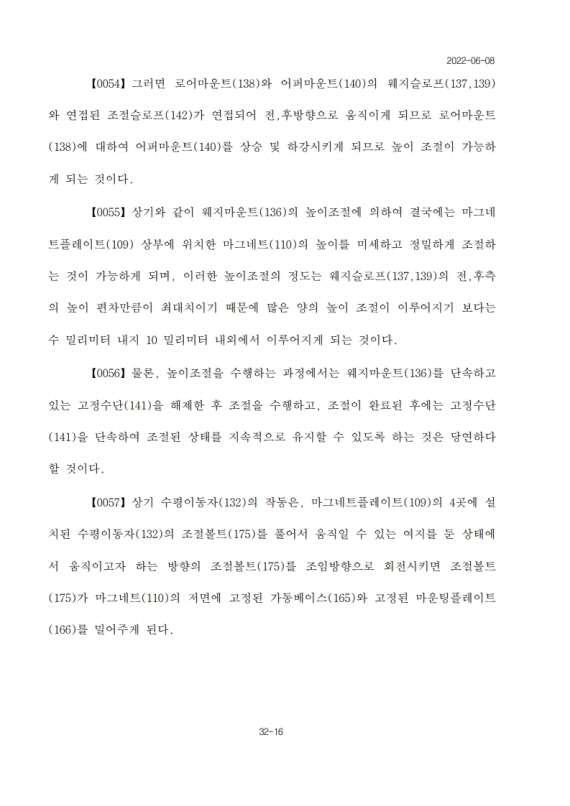 2022-06-08

【0054】 그러면 로어마운트(138)와 어퍼마운트(140)의 웨지슬로프(137,139)와 연접된 조절슬로프(142)가 연접되어 전,후방향으로 움직이게 되므로 로어마운트(138)에 대하여 어퍼마운트(140)를 상승 및 하강시키게 되므로 높이 조절이 가능하게 되는 것이다.

【0055】 상기와 같이 웨지마운트(136)의 높이조절에 의하여 결국에는 마그네트플레이트(109) 상부에 위치한 마그네트(110)의 높이를 미세하고 정밀하게 조절하는 것이 가능하게 되며, 이러한 높이조절의 정도는 웨지슬로프(137,139)의 전,후측의 높이 편차만큼이 최대치이기 때문에 많은 양의 높이 조절이 이루어지기 보다는 수 밀리미터 내지 10 밀리미터 내외에서 이루어지게 되는 것이다.

【0056】 물론, 높이조절을 수행하는 과정에서는 웨지마운트(136)를 단속하고 있는 고정수단(141)을 해제한 후 조절을 수행하고, 조절이 완료된 후에는 고정수단(141)을 단속하여 조절된 상태를 지속적으로 유지할 수 있도록 하는 것은 당연하다 할 것이다.

【0057】 상기 수평이동자(132)의 작동은, 마그네트플레이트(109)의 4곳에 설치된 수평이동자(132)의 조절볼트(175)를 풀어서 움직일 수 있는 여지를 둔 상태에서 움직이고자 하는 방향의 조절볼트(175)를 조임방향으로 회전시키면 조절볼트(175)가 마그네트(110)의 저면에 고정된 가동베이스(165)와 고정된 마운팅플레이트(166)를 밀어주게 된다.

32-16